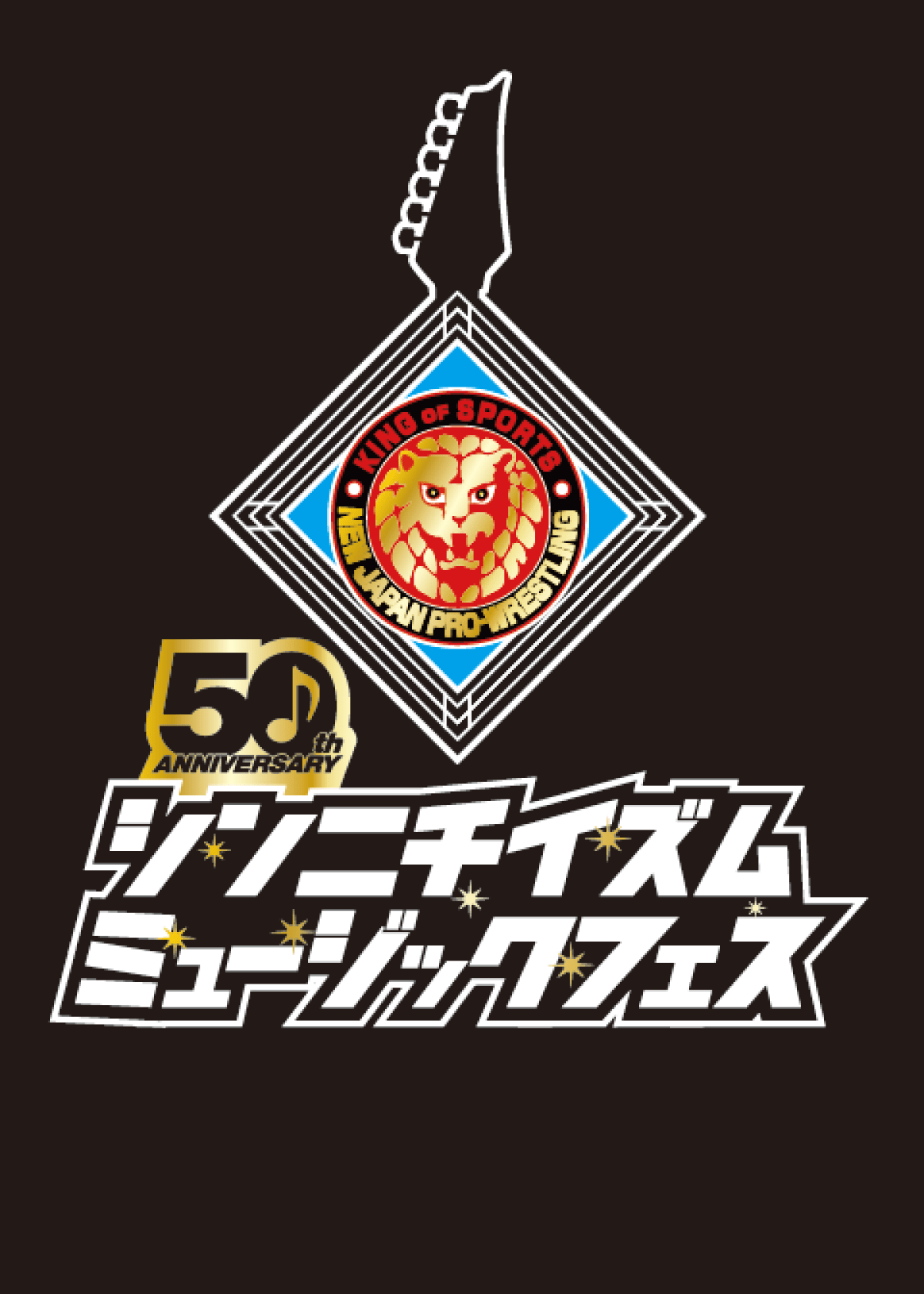 KING OF SPORTS
NEW JAPAN PRO-WRESTLING

50th ANNIVERSARY

シンニチイズム
ミュージックフェス